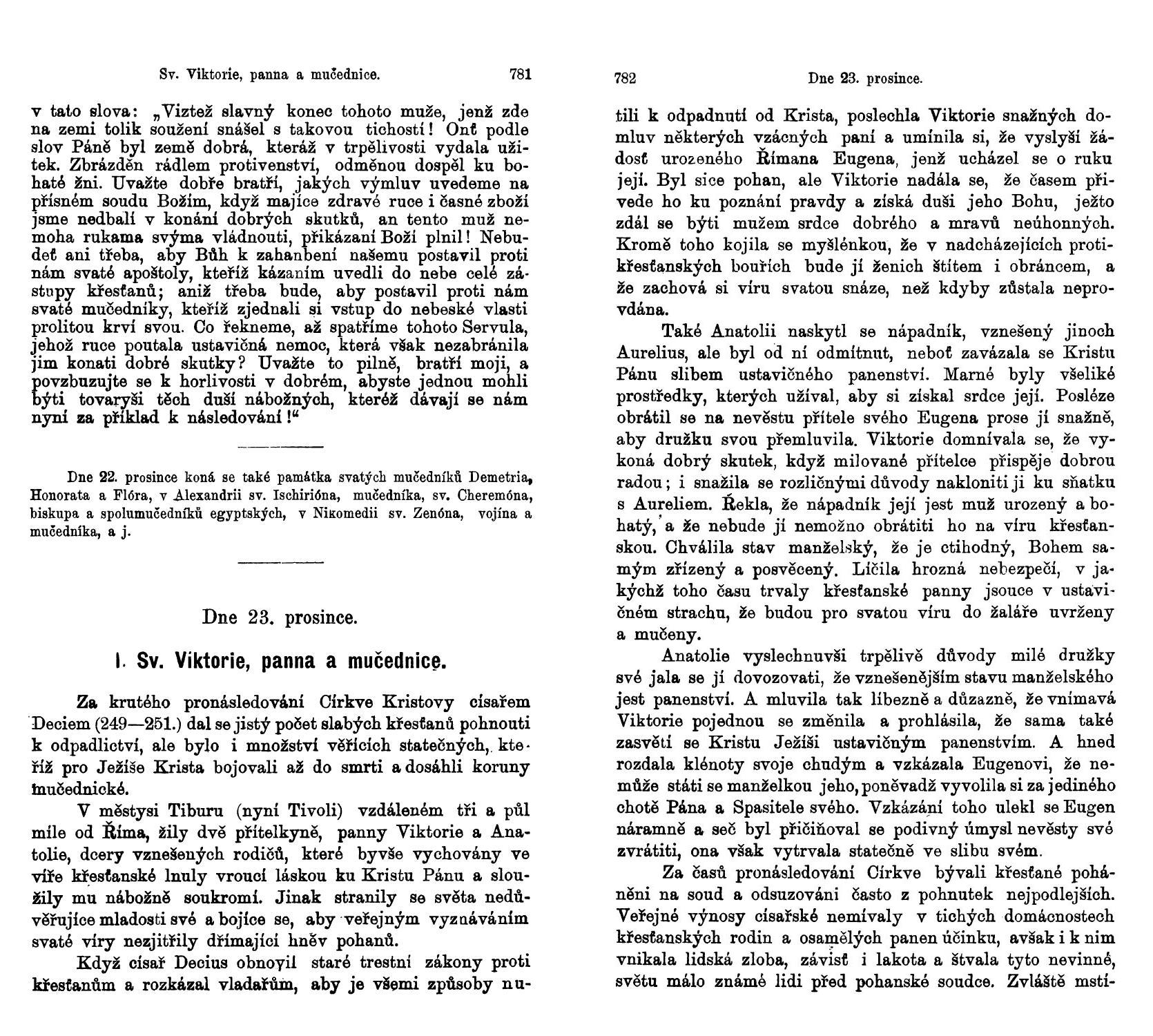 Sv. Viktorie, panna a mučednice. 781

v tato slova: „Viztež slavný konec tohoto muže, jenž zde na zemi tolik soužení snášel s takovou tichostí! Onť podle slov Páně byl země dobrá, kteráž v trpělivosti vydala užitek. Zbrázděn rádlem protivenství, odměnou dospěl ku bohaté žni. Uvažte dobře bratří, jakých výmluv uvedeme na přísném soudu Božím, když majíce zdravé ruce i časné zboží jsme nedbalí v konání dobrých skutků, an tento muž nemoha rukama svýma vládnouti, přikázaní Boží plnil! Nebudeť ani třeba, aby Bůh k zahanbení našemu postavil proti nám svaté apoštoly, kteříž kázaním uvedli do nebe celé zástupy křesťanů; aniž třeba bude, aby postavil proti nám svaté mučedníky, kteříž zjednali si vstup do nebeské vlasti prolitou krví svou. Co řekneme, až spatříme tohoto Servula, jehož ruce poutala ustavičná nemoc, která však nezabránila jim konati dobré skutky? Uvažte to pilně, bratří moji, a povzbuzujte se k horlivosti v dobrém, abyste jednou mohli býti tovaryši těch duší nábožných, kteréž dávají se nám nyní za příklad k následování!“

Dne 22. prosince koná se také památka svatých mučedníků Demetria, Honorata a Flóra, v Alexandrii sv. Ischirióna, mučedníka, sv. Cheremóna, biskupa a spolumučedníků egyptských, v Nikomedii sv. Zenóna, vojína a mučedníka, a j.

Dne 23. prosince.

I. Sv. Viktorie, panna a mučednice.

Za krutého pronásledování Církve Kristovy císařem Deciem (249—251.) dal se jistý počet slabých křesťanů pohnouti k odpadlictví, ale bylo i množství věřících statečných, kteříž pro Ježíše Krista bojovali až do smrti a dosáhli koruny mučednické.

V městysi Tiburu (nyní Tivoli) vzdáleném tři a půl míle od Říma, žily dvě přítelkyně, panny Viktorie a Anatolie, dcery vznešených rodičů, které byvše vychovány ve víře křesťanské lnuly vroucí láskou ku Kristu Pánu a sloužily mu nábožně soukromí. Jinak stranily se světa nedůvěřujíce mladosti své a bojíce se, aby veřejným vyznáváním svaté víry nezjitřily dřímající hněv pohanů.

Když císař Decius obnovil staré trestní zákony proti křesťanům a rozkázal vladařům, aby je všemi způsoby nu-

782 Dne 23. prosince.

tili k odpadnutí od Krista, poslechla Viktorie snažných domluv některých vzácných paní a umínila si, že vyslyší žádosť urozeného Římana Eugena, jenž ucházel se o ruku její. Byl sice pohan, ale Viktorie nadála se, že časem přivede ho ku poznání pravdy a získá duši jeho Bohu, ježto zdál se býti mužem srdce dobrého a mravů neúhonných. Kromě toho kojila se myšlénkou, že v nadcházejících protikřesťanských bouřích bude jí ženich štítem i obráncem, a že zachová si víru svatou snáze, než kdyby zůstala neprovdána.

Také Anatolii naskytl se nápadník, vznešený jinoch Aurelius, ale byl od ní odmítnut, neboť zavázala se Kristu Pánu slibem ustavičného panenství. Marné byly všeliké prostředky, kterých užíval, aby si získal srdce její. Posléze obrátil se na nevěstu přítele svého Eugena prose jí snažně, aby družku svou přemluvila. Viktorie domnívala se, že vykoná dobrý skutek, když milované přítelce přispěje dobrou radou; i snažila se rozličnými důvody nakloniti ji ku sňatku s Aureliem. Řekla, že nápadník její jest muž urozený a bohatý, a že nebude jí nemožno obrátiti ho na víru křesťanskou. Chválila stav manželský, že je ctihodný, Bohem samým zřízený a posvěcený. Líčila hrozná nebezpečí, v jakýchž toho času trvaly křesťanské panny jsouce v ustavičném strachu, že budou pro svatou víru do žaláře uvrženy a mučeny.

Anatolie vyslechnuvši trpělivě důvody milé družky své jala se jí dovozovati, že vznešenějším stavu manželského jest panenství. A mluvila tak líbezně a důzazně, že vnímavá Viktorie pojednou se změnila a prohlásila, že sama také zasvětí se Kristu Ježíši ustavičným panenstvím. A hned rozdala klénoty svoje chudým a vzkázala Eugenovi, že nemůže státi se manželkou jeho, poněvadž vyvolila si za jediného chotě Pána a Spasitele svého. Vzkázání toho ulekl se Eugen náramně a seč byl přičiňoval se podivný úmysl nevěsty své zvrátiti, ona však vytrvala statečně ve slibu svém.

Za časů pronásledování Církve bývali křesťané poháněni na soud a odsuzováni často z pohnutek nejpodlejších. Veřejné výnosy císařské nemívaly v tichých domácnostech křesťanských rodin a osamělých panen účinku, avšak i k nim vnikala lidská zloba, závisť i lakota a štvala tyto nevinné, světu málo známé lidi před pohanské soudce. Zvláště mstí-